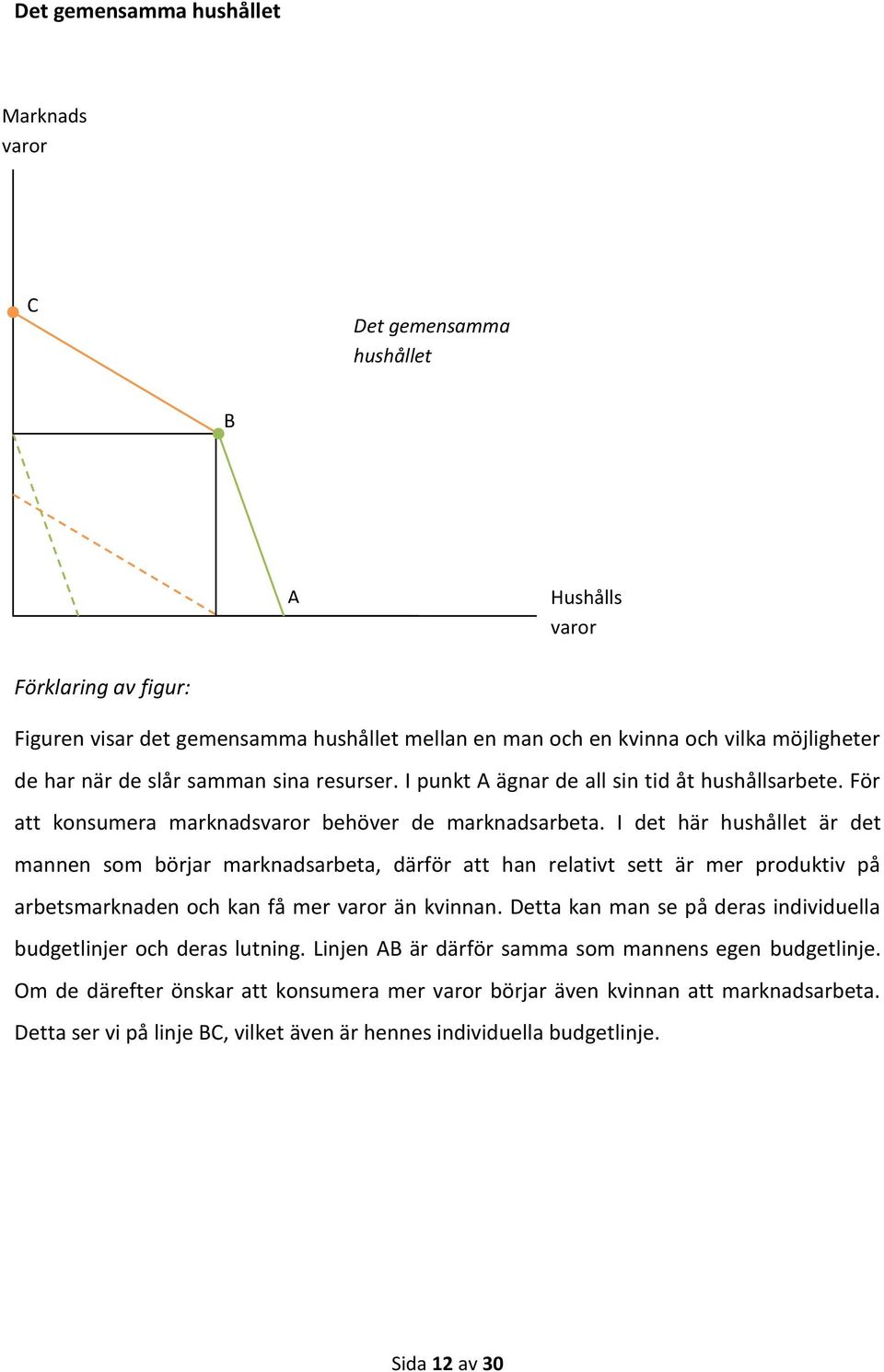 Det gemensamma hushållet

Marknads varor

C

Det gemensamma hushållet

B

A

Hushålls varor

Förklaring av figur:

Figuren visar det gemensamma hushållet mellan en man och en kvinna och vilka möjligheter de har när de slår samman sina resurser. I punkt A ägnar de all sin tid åt hushållsarbete. För att konsumera marknadsvaror behöver de marknadsarbeta. I det här hushållet är det mannen som börjar marknadsarbeta, därför att han relativt sett är mer produktiv på arbetsmarknaden och kan få mer varor än kvinnan. Detta kan man se på deras individuella budgetlinjer och deras lutning. Linjen AB är därför samma som mannens egen budgetlinje. Om de därefter önskar att konsumera mer varor börjar även kvinnan att marknadsarbeta. Detta ser vi på linje BC, vilket även är hennes individuella budgetlinje.

Sida 12 av 30